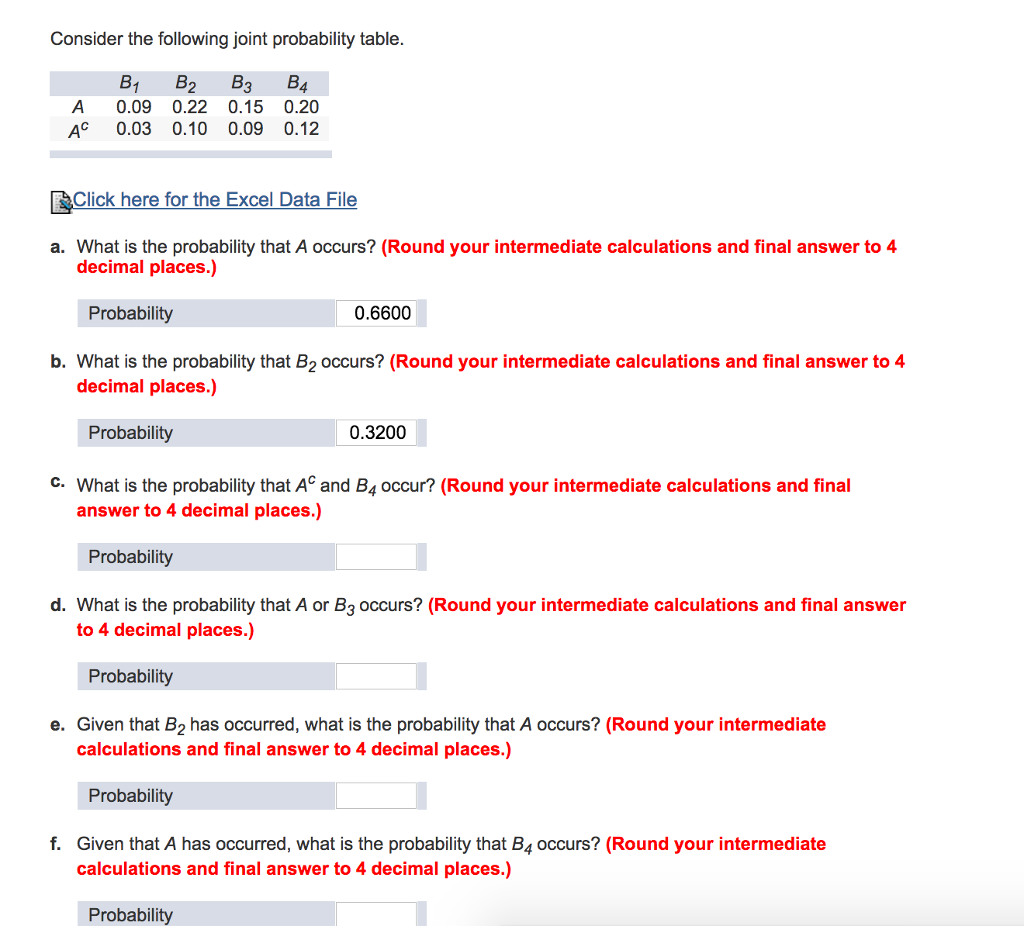 Consider the following joint probability table.

| | $B_1$ | $B_2$ | $B_3$ | $B_4$ |
|---|---|---|---|---|
| $A$ | 0.09 | 0.22 | 0.15 | 0.20 |
| $A^c$ | 0.03 | 0.10 | 0.09 | 0.12 |

Click here for the Excel Data File

a. What is the probability that $A$ occurs? (Round your intermediate calculations and final answer to 4 decimal places.)

| Probability | 0.6600 |
|---|---|

b. What is the probability that $B_2$ occurs? (Round your intermediate calculations and final answer to 4 decimal places.)

| Probability | 0.3200 |
|---|---|

c. What is the probability that $A^c$ and $B_4$ occur? (Round your intermediate calculations and final answer to 4 decimal places.)

| Probability | |
|---|---|

d. What is the probability that $A$ or $B_3$ occurs? (Round your intermediate calculations and final answer to 4 decimal places.)

| Probability | |
|---|---|

e. Given that $B_2$ has occurred, what is the probability that $A$ occurs? (Round your intermediate calculations and final answer to 4 decimal places.)

| Probability | |
|---|---|

f. Given that $A$ has occurred, what is the probability that $B_4$ occurs? (Round your intermediate calculations and final answer to 4 decimal places.)

| Probability | |
|---|---|